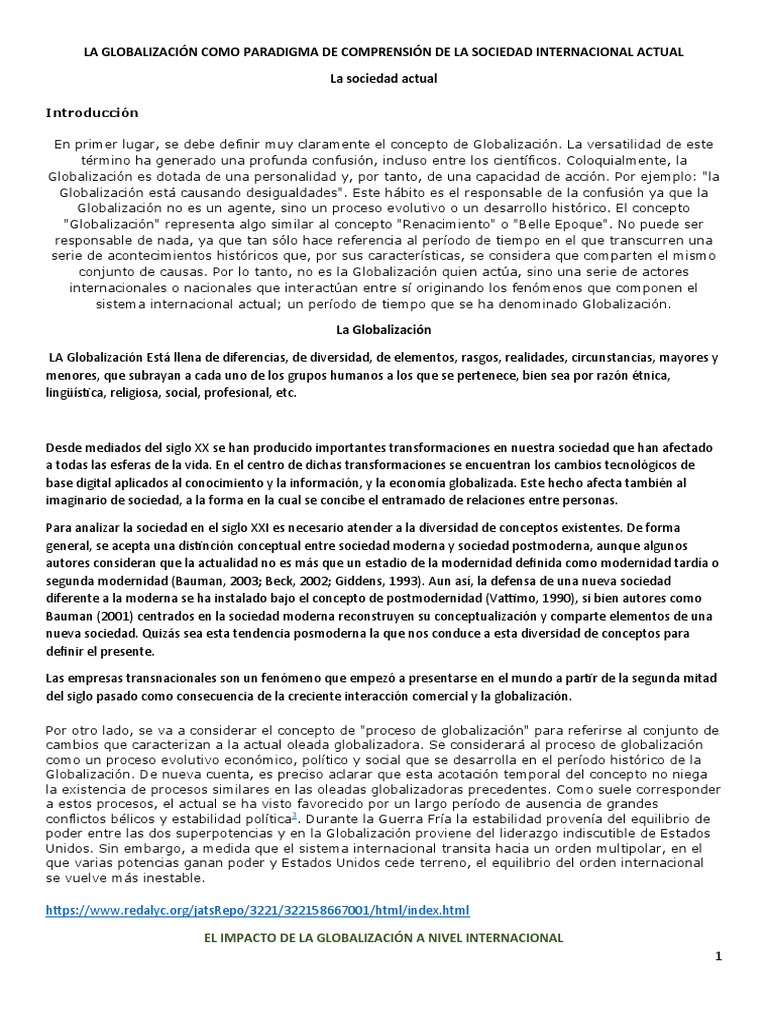 LA GLOBALIZACIÓN COMO PARADIGMA DE COMPRENSIÓN DE LA SOCIEDAD INTERNACIONAL ACTUAL

La sociedad actual

Introducción

En primer lugar, se debe definir muy claramente el concepto de Globalización. La versatilidad de este término ha generado una profunda confusión, incluso entre los científicos. Coloquialmente, la Globalización es dotada de una personalidad y, por tanto, de una capacidad de acción. Por ejemplo: "la Globalización está causando desigualdades". Este hábito es el responsable de la confusión ya que la Globalización no es un agente, sino un proceso evolutivo o un desarrollo histórico. El concepto "Globalización" representa algo similar al concepto "Renacimiento" o "Belle Epoque". No puede ser responsable de nada, ya que tan sólo hace referencia al período de tiempo en el que transcurren una serie de acontecimientos históricos que, por sus características, se considera que comparten el mismo conjunto de causas. Por lo tanto, no es la Globalización quien actúa, sino una serie de actores internacionales o nacionales que interactúan entre sí originando los fenómenos que componen el sistema internacional actual; un período de tiempo que se ha denominado Globalización.

La Globalización

LA Globalización Está llena de diferencias, de diversidad, de elementos, rasgos, realidades, circunstancias, mayores y menores, que subrayan a cada uno de los grupos humanos a los que se pertenece, bien sea por razón étnica, lingüística, religiosa, social, profesional, etc.

Desde mediados del siglo XX se han producido importantes transformaciones en nuestra sociedad que han afectado a todas las esferas de la vida. En el centro de dichas transformaciones se encuentran los cambios tecnológicos de base digital aplicados al conocimiento y la información, y la economía globalizada. Este hecho afecta también al imaginario de sociedad, a la forma en la cual se concibe el entramado de relaciones entre personas.

Para analizar la sociedad en el siglo XXI es necesario atender a la diversidad de conceptos existentes. De forma general, se acepta una distinción conceptual entre sociedad moderna y sociedad postmoderna, aunque algunos autores consideran que la actualidad no es más que un estadio de la modernidad definida como modernidad tardía o segunda modernidad (Bauman, 2003; Beck, 2002; Giddens, 1993). Aun así, la defensa de una nueva sociedad diferente a la moderna se ha instalado bajo el concepto de postmodernidad (Vattimo, 1990), si bien autores como Bauman (2001) centrados en la sociedad moderna reconstruyen su conceptualización y comparte elementos de una nueva sociedad. Quizás sea esta tendencia posmoderna la que nos conduce a esta diversidad de conceptos para definir el presente.

Las empresas transnacionales son un fenómeno que empezó a presentarse en el mundo a partir de la segunda mitad del siglo pasado como consecuencia de la creciente interacción comercial y la globalización.

Por otro lado, se va a considerar el concepto de "proceso de globalización" para referirse al conjunto de cambios que caracterizan a la actual oleada globalizadora. Se considerará al proceso de globalización como un proceso evolutivo económico, político y social que se desarrolla en el período histórico de la Globalización. De nueva cuenta, es preciso aclarar que esta acotación temporal del concepto no niega la existencia de procesos similares en las oleadas globalizadoras precedentes. Como suele corresponder a estos procesos, el actual se ha visto favorecido por un largo período de ausencia de grandes conflictos bélicos y estabilidad política$^{1}$. Durante la Guerra Fría la estabilidad provenía del equilibrio de poder entre las dos superpotencias y en la Globalización proviene del liderazgo indiscutible de Estados Unidos. Sin embargo, a medida que el sistema internacional transita hacia un orden multipolar, en el que varias potencias ganan poder y Estados Unidos cede terreno, el equilibrio del orden internacional se vuelve más inestable.

https://www.redalyc.org/jatsRepo/3221/322158667001/html/index.html

EL IMPACTO DE LA GLOBALIZACIÓN A NIVEL INTERNACIONAL

1